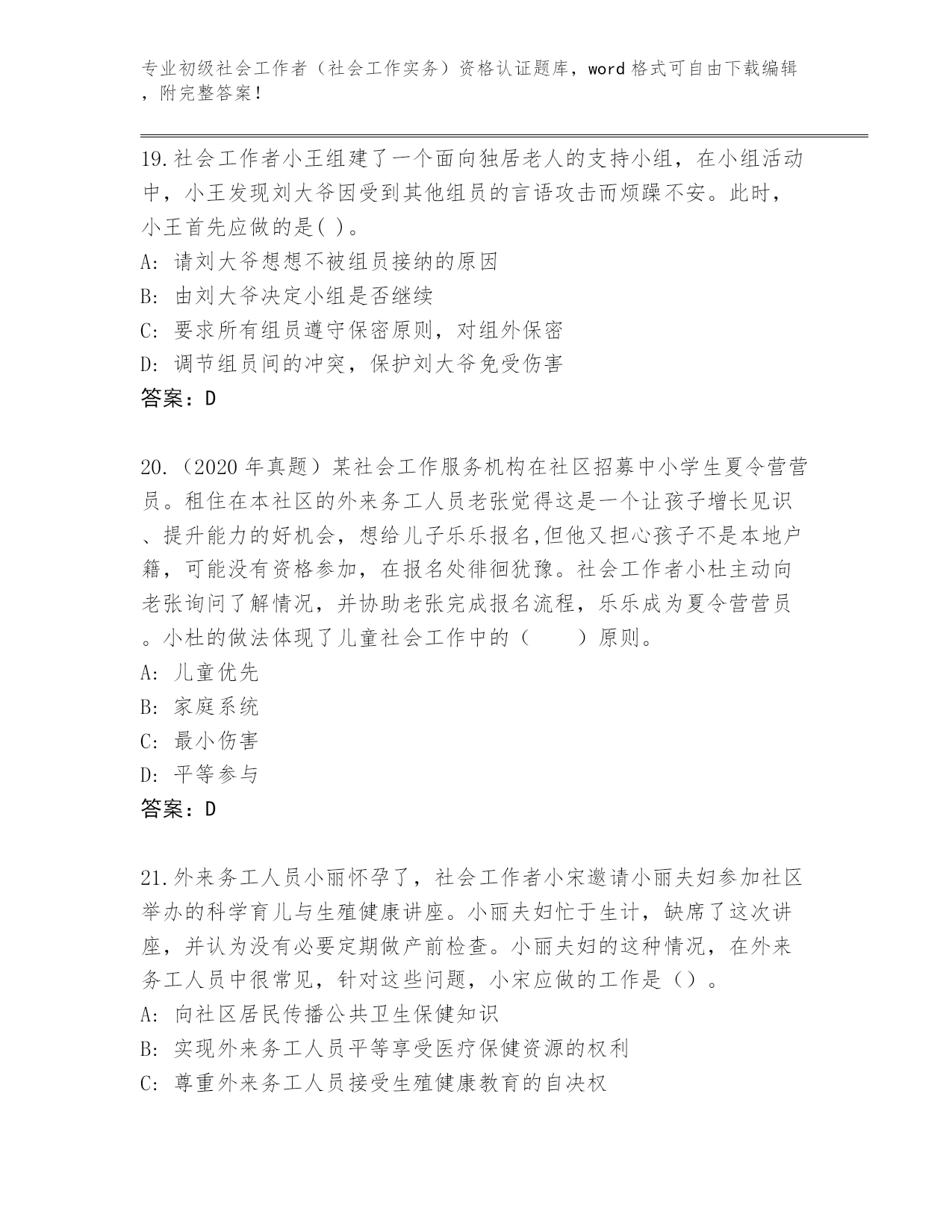 专业初级社会工作者（社会工作实务）资格认证题库，word 格式可自由下载编辑，附完整答案！

19.社会工作者小王组建了一个面向独居老人的支持小组，在小组活动中，小王发现刘大爷因受到其他组员的言语攻击而烦躁不安。此时，小王首先应做的是( )。
A: 请刘大爷想想不被组员接纳的原因
B: 由刘大爷决定小组是否继续
C: 要求所有组员遵守保密原则，对组外保密
D: 调节组员间的冲突，保护刘大爷免受伤害
答案：D

20.（2020 年真题）某社会工作服务机构在社区招募中小学生夏令营营员。租住在本社区的外来务工人员老张觉得这是一个让孩子增长见识、提升能力的好机会，想给儿子乐乐报名,但他又担心孩子不是本地户籍，可能没有资格参加，在报名处徘徊犹豫。社会工作者小杜主动向老张询问了解情况，并协助老张完成报名流程，乐乐成为夏令营营员。小杜的做法体现了儿童社会工作中的（　　）原则。
A: 儿童优先
B: 家庭系统
C: 最小伤害
D: 平等参与
答案：D

21.外来务工人员小丽怀孕了，社会工作者小宋邀请小丽夫妇参加社区举办的科学育儿与生殖健康讲座。小丽夫妇忙于生计，缺席了这次讲座，并认为没有必要定期做产前检查。小丽夫妇的这种情况，在外来务工人员中很常见，针对这些问题，小宋应做的工作是（）。
A: 向社区居民传播公共卫生保健知识
B: 实现外来务工人员平等享受医疗保健资源的权利
C: 尊重外来务工人员接受生殖健康教育的自决权